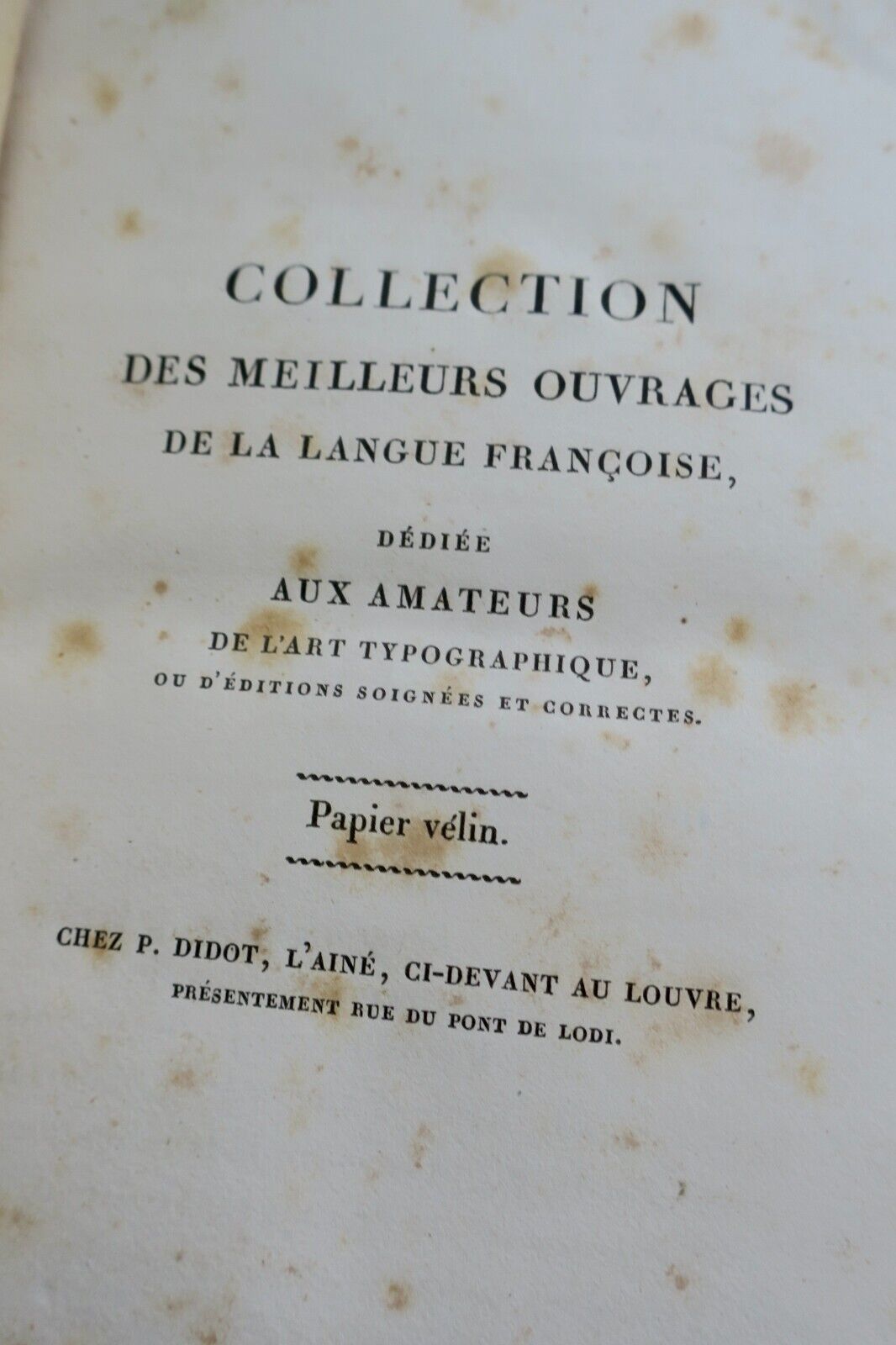 COLLECTION
DES MEILLEURS OUVRAGES
DE LA LANGUE FRANÇOISE,

DÉDIÉE
AUX AMATEURS
DE L'ART TYPOGRAPHIQUE,
OU D'ÉDITIONS SOIGNÉES ET CORRECTES.

Papier vélin.

CHEZ P. DIDOT, L'AINÉ, CI-DEVANT AU LOUVRE,
PRÉSENTEMENT RUE DU PONT DE LODI.